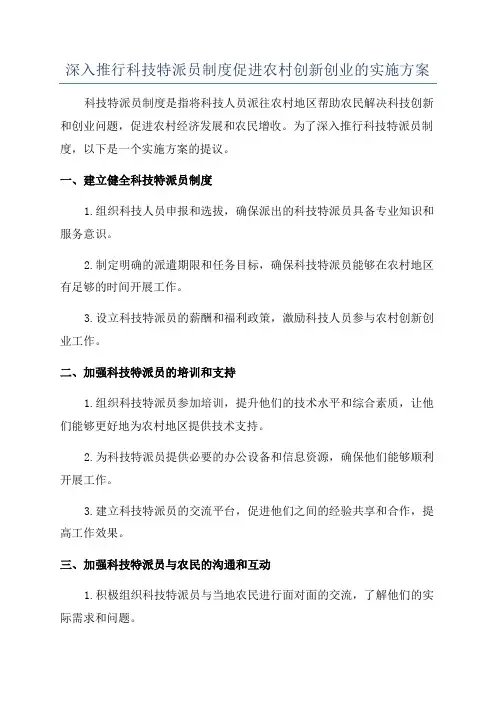 深入推行科技特派员制度促进农村创新创业的实施方案

科技特派员制度是指将科技人员派往农村地区帮助农民解决科技创新和创业问题，促进农村经济发展和农民增收。为了深入推行科技特派员制度，以下是一个实施方案的提议。

一、建立健全科技特派员制度

1.组织科技人员申报和选拔，确保派出的科技特派员具备专业知识和服务意识。

2.制定明确的派遣期限和任务目标，确保科技特派员能够在农村地区有足够的时间开展工作。

3.设立科技特派员的薪酬和福利政策，激励科技人员参与农村创新创业工作。

二、加强科技特派员的培训和支持

1.组织科技特派员参加培训，提升他们的技术水平和综合素质，让他们能够更好地为农村地区提供技术支持。

2.为科技特派员提供必要的办公设备和信息资源，确保他们能够顺利开展工作。

3.建立科技特派员的交流平台，促进他们之间的经验共享和合作，提高工作效果。

三、加强科技特派员与农民的沟通和互动

1.积极组织科技特派员与当地农民进行面对面的交流，了解他们的实际需求和问题。